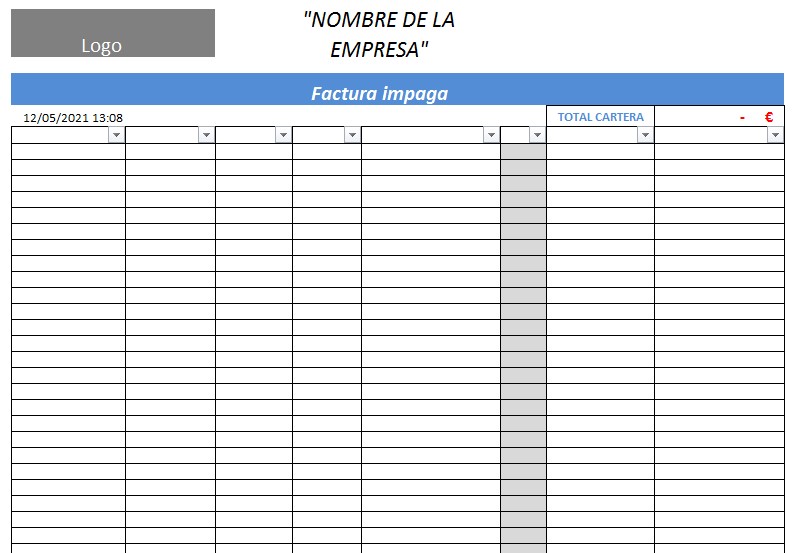 Logo

"NOMBRE DE LA EMPRESA"

Factura impaga

12/05/2021 13:08

TOTAL CARTERA - €